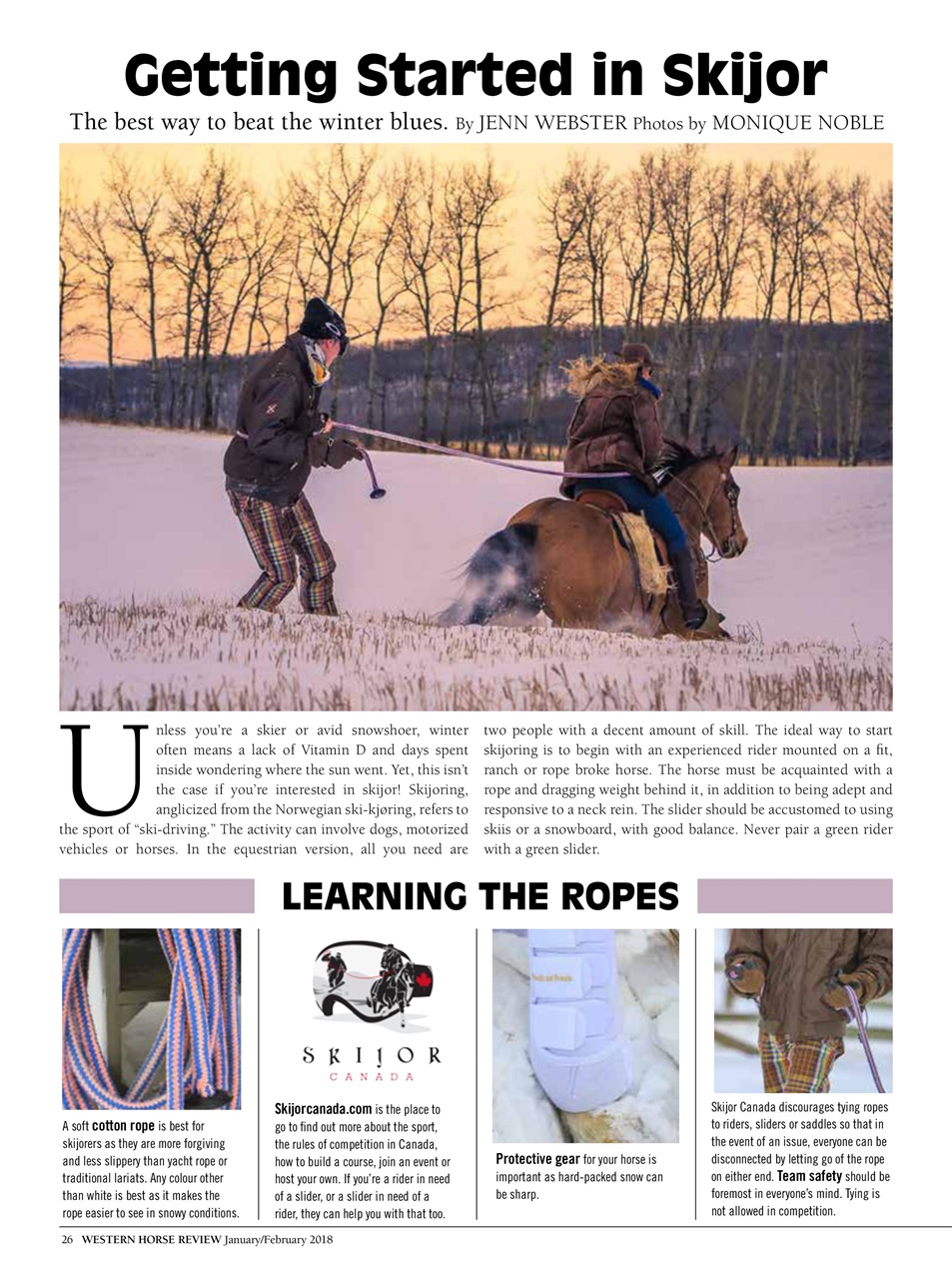 Getting Started in Skijor

The best way to beat the winter blues. By JENN WEBSTER Photos by MONIQUE NOBLE

Unless you're a skier or avid snowshoer, winter often means a lack of Vitamin D and days spent inside wondering where the sun went. Yet, this isn't the case if you're interested in skijor! Skijoring, anglicized from the Norwegian ski-kjøring, refers to the sport of "ski-driving." The activity can involve dogs, motorized vehicles or horses. In the equestrian version, all you need are two people with a decent amount of skill. The ideal way to start skijoring is to begin with an experienced rider mounted on a fit, ranch or rope broke horse. The horse must be acquainted with a rope and dragging weight behind it, in addition to being adept and responsive to a neck rein. The slider should be accustomed to using skiis or a snowboard, with good balance. Never pair a green rider with a green slider.

LEARNING THE ROPES

A soft cotton rope is best for skijorers as they are more forgiving and less slippery than yacht rope or traditional lariats. Any colour other than white is best as it makes the rope easier to see in snowy conditions.

SKIJOR CANADA

Skijorcanada.com is the place to go to find out more about the sport, the rules of competition in Canada, how to build a course, join an event or host your own. If you're a rider in need of a slider, or a slider in need of a rider, they can help you with that too.

Protective gear for your horse is important as hard-packed snow can be sharp.

Skijor Canada discourages tying ropes to riders, sliders or saddles so that in the event of an issue, everyone can be disconnected by letting go of the rope on either end. Team safety should be foremost in everyone's mind. Tying is not allowed in competition.

26 WESTERN HORSE REVIEW January/February 2018